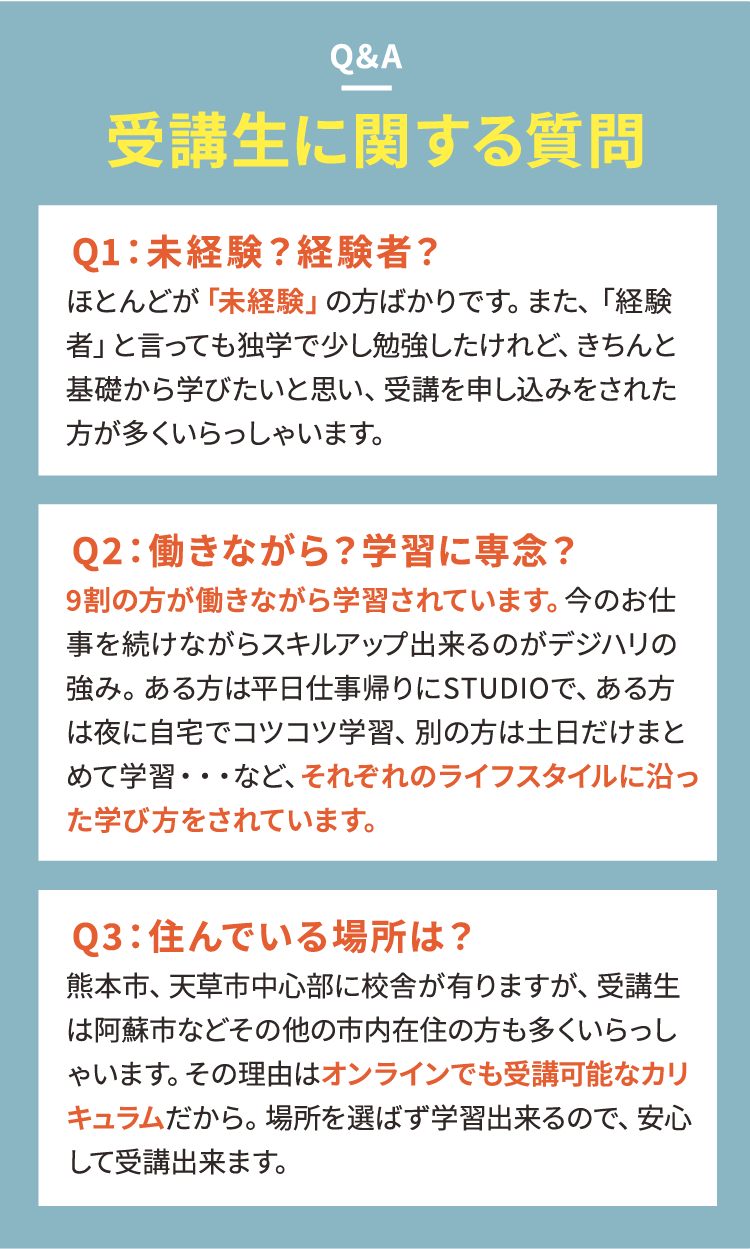 Q&A

受講生に関する質問

Q1：未経験？経験者？

ほとんどが「未経験」の方ばかりです。また、「経験者」と言っても独学で少し勉強したけれど、きちんと基礎から学びたいと思い、受講を申し込みをされた方が多くいらっしゃいます。

Q2：働きながら？学習に専念？

9割の方が働きながら学習されています。今のお仕事を続けながらスキルアップ出来るのがデジハリの強み。ある方は平日仕事帰りにSTUDIOで、ある方は夜に自宅でコツコツ学習、別の方は土日だけまとめて学習・・・など、それぞれのライフスタイルに沿った学び方をされています。

Q3：住んでいる場所は？

熊本市、天草市中心部に校舎が有りますが、受講生は阿蘇市などその他の市内在住の方も多くいらっしゃいます。その理由はオンラインでも受講可能なカリキュラムだから。場所を選ばず学習出来るので、安心して受講出来ます。